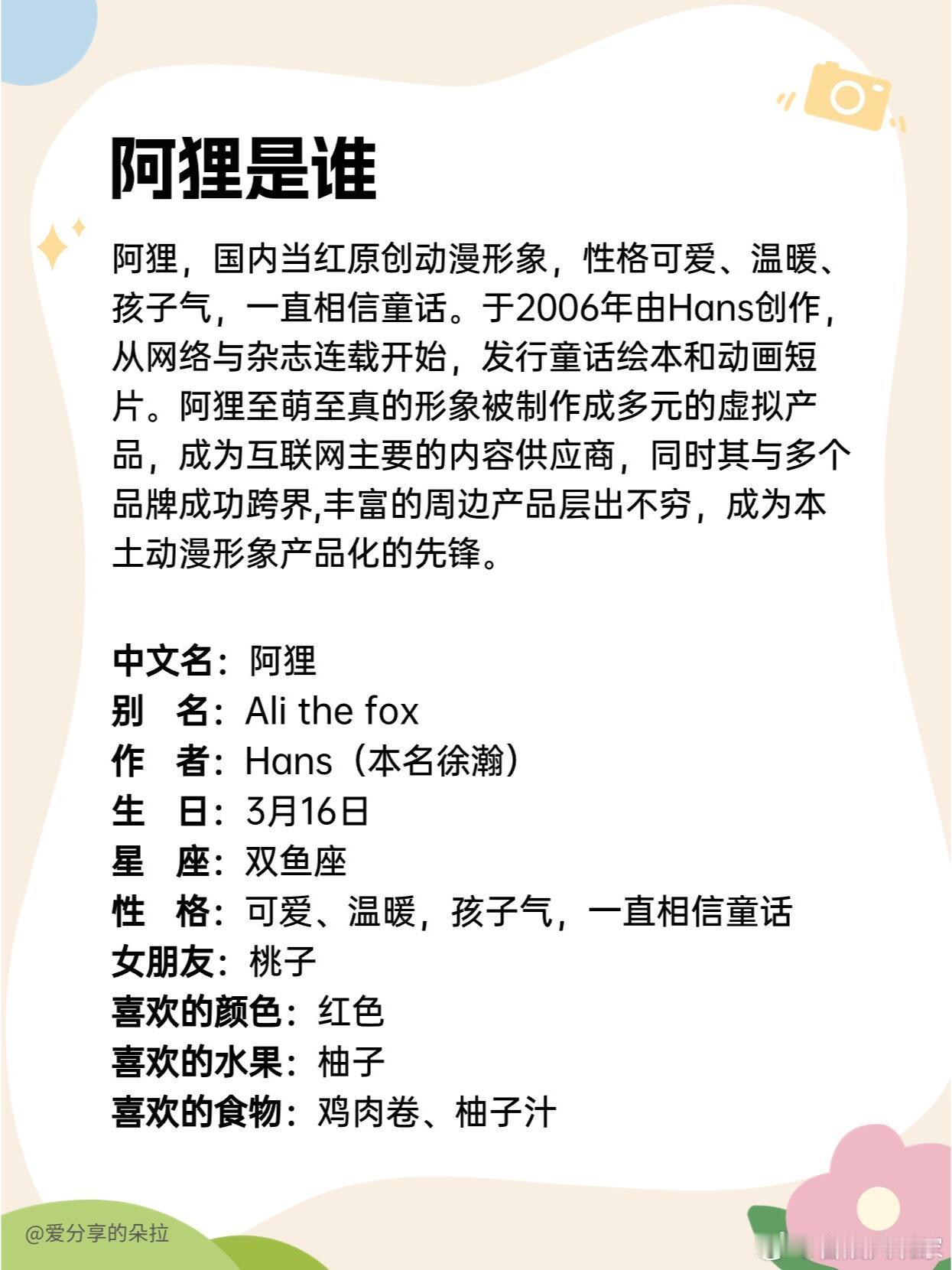 阿狸是谁

阿狸，国内当红原创动漫形象，性格可爱、温暖、孩子气，一直相信童话。于2006年由Hans创作，从网络与杂志连载开始，发行童话绘本和动画短片。阿狸至萌至真的形象被制作成多元的虚拟产品，成为互联网主要的内容供应商，同时其与多个品牌成功跨界,丰富的周边产品层出不穷，成为本土动漫形象产品化的先锋。

中文名：阿狸
别　名：Ali the fox
作　者：Hans（本名徐瀚）
生　日：3月16日
星　座：双鱼座
性　格：可爱、温暖，孩子气，一直相信童话
女朋友：桃子
喜欢的颜色：红色
喜欢的水果：柚子
喜欢的食物：鸡肉卷、柚子汁

@爱分享的朵拉